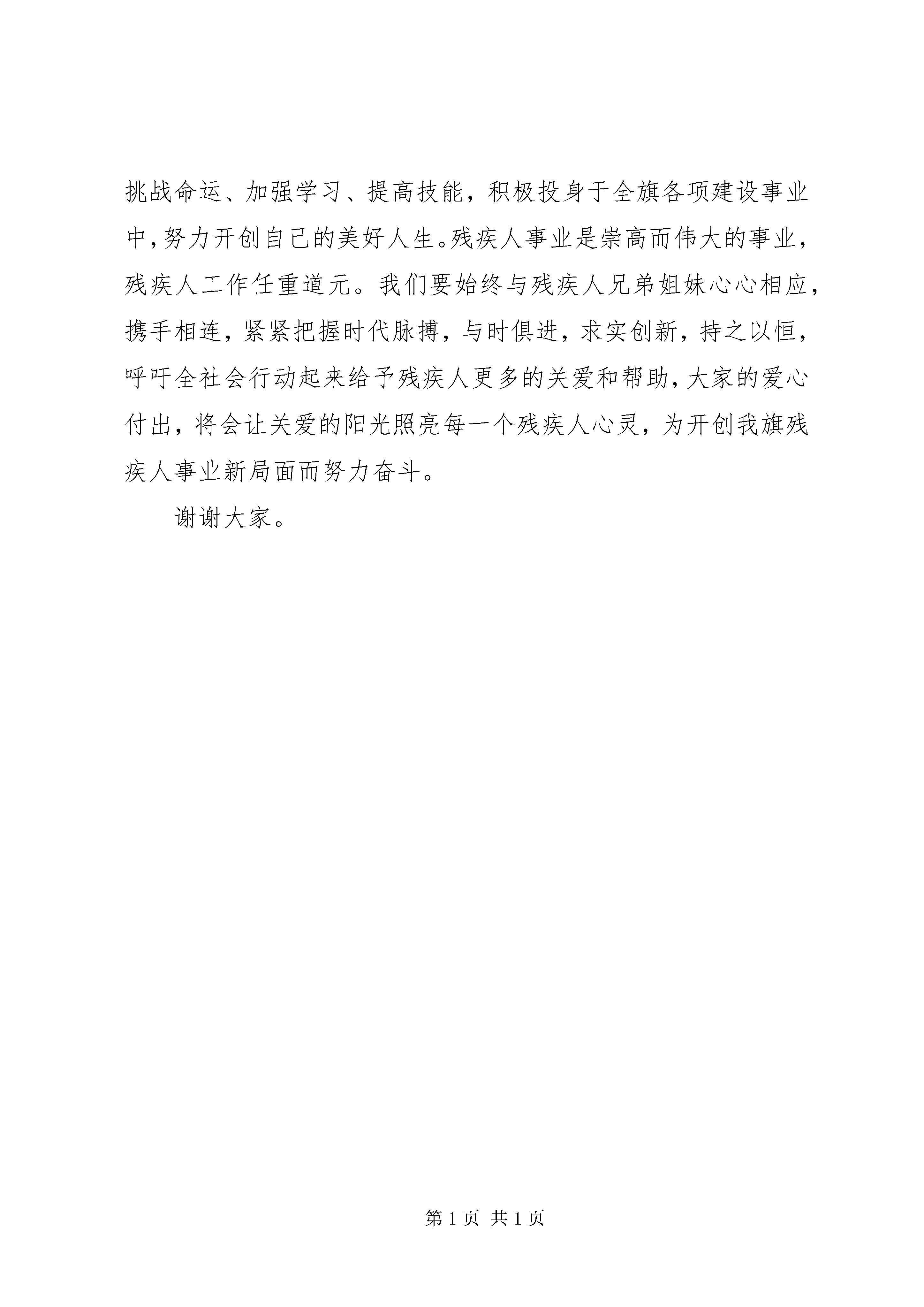 挑战命运、加强学习、提高技能，积极投身于全旗各项建设事业中，努力开创自己的美好人生。残疾人事业是崇高而伟大的事业，残疾人工作任重道元。我们要始终与残疾人兄弟姐妹心心相应，携手相连，紧紧把握时代脉搏，与时俱进，求实创新，持之以恒，呼吁全社会行动起来给予残疾人更多的关爱和帮助，大家的爱心付出，将会让关爱的阳光照亮每一个残疾人心灵，为开创我旗残疾人事业新局面而努力奋斗。

谢谢大家。

第 1 页 共 1 页